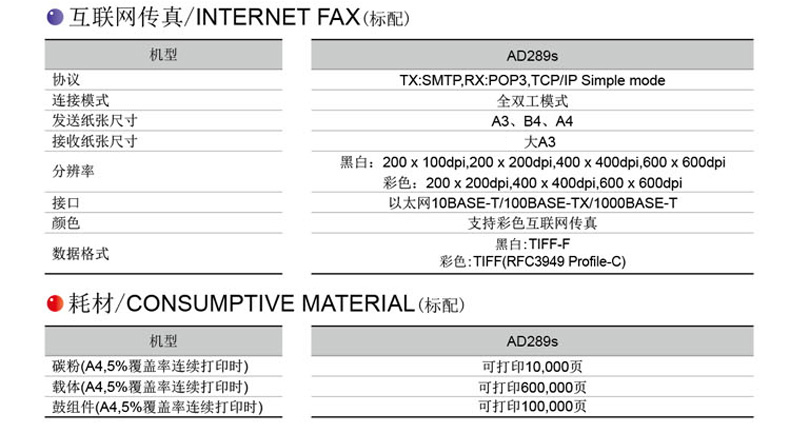 互联网传真/INTERNET FAX(标配)

| 机型 | AD289s |
|---|---|
| 协议 | TX:SMTP,RX:POP3,TCP/IP Simple mode |
| 连接模式 | 全双工模式 |
| 发送纸张尺寸 | A3、B4、A4 |
| 接收纸张尺寸 | 大A3 |
| 分辨率 | 黑白：200 x 100dpi,200 x 200dpi,400 x 400dpi,600 x 600dpi 彩色：200 x 200dpi,400 x 400dpi,600 x 600dpi |
| 接口 | 以太网10BASE-T/100BASE-TX/1000BASE-T |
| 颜色 | 支持彩色互联网传真 |
| 数据格式 | 黑白:TIFF-F 彩色:TIFF(RFC3949 Profile-C) |

耗材/CONSUMPTIVE MATERIAL(标配)

| 机型 | AD289s |
|---|---|
| 碳粉(A4,5%覆盖率连续打印时) | 可打印10,000页 |
| 载体(A4,5%覆盖率连续打印时) | 可打印600,000页 |
| 鼓组件(A4,5%覆盖率连续打印时) | 可打印100,000页 |